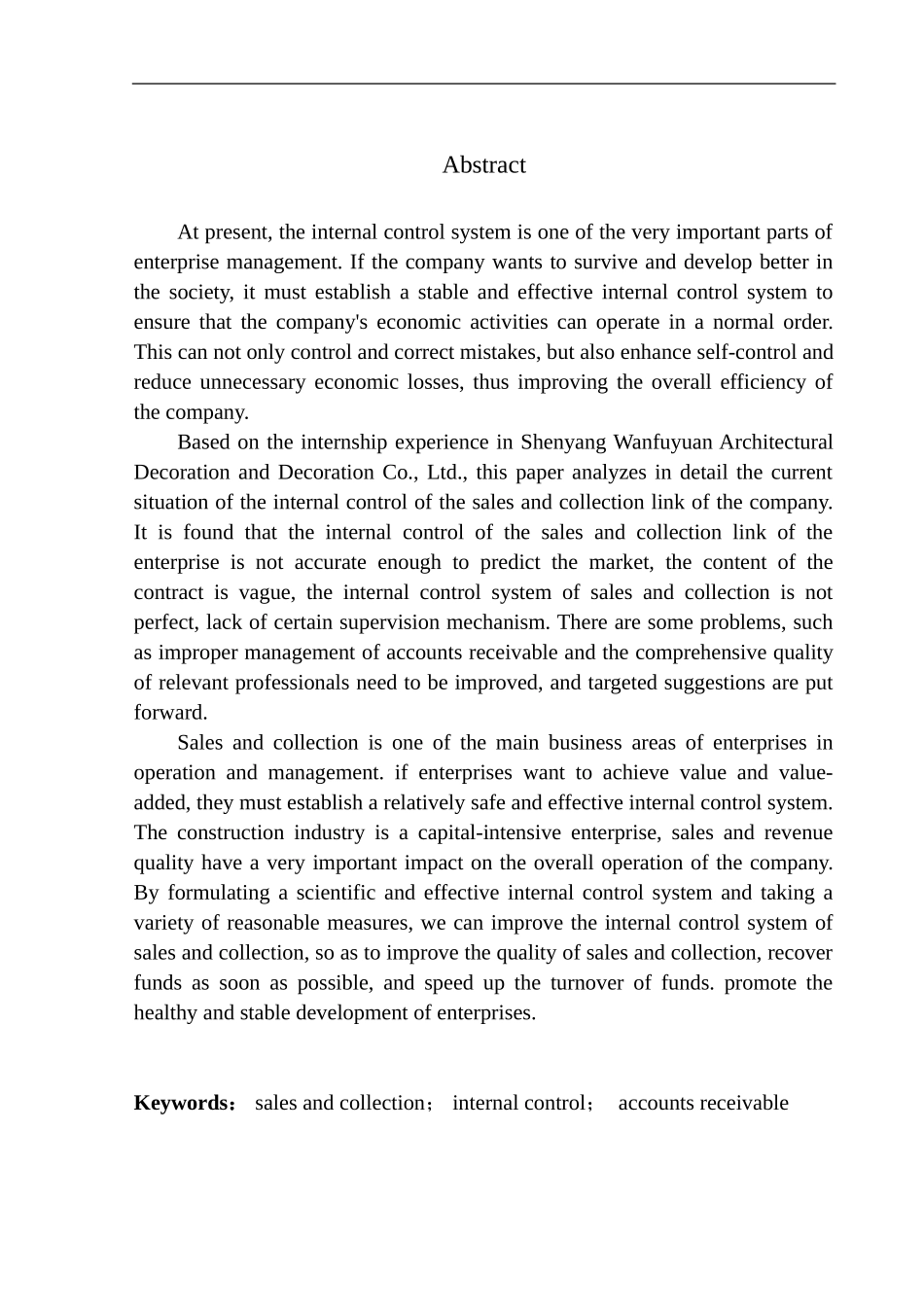 Abstract

At present, the internal control system is one of the very important parts of enterprise management. If the company wants to survive and develop better in the society, it must establish a stable and effective internal control system to ensure that the company's economic activities can operate in a normal order. This can not only control and correct mistakes, but also enhance self-control and reduce unnecessary economic losses, thus improving the overall efficiency of the company.

Based on the internship experience in Shenyang Wanfuyuan Architectural Decoration and Decoration Co., Ltd., this paper analyzes in detail the current situation of the internal control of the sales and collection link of the company. It is found that the internal control of the sales and collection link of the enterprise is not accurate enough to predict the market, the content of the contract is vague, the internal control system of sales and collection is not perfect, lack of certain supervision mechanism. There are some problems, such as improper management of accounts receivable and the comprehensive quality of relevant professionals need to be improved, and targeted suggestions are put forward.

Sales and collection is one of the main business areas of enterprises in operation and management. if enterprises want to achieve value and value-added, they must establish a relatively safe and effective internal control system. The construction industry is a capital-intensive enterprise, sales and revenue quality have a very important impact on the overall operation of the company. By formulating a scientific and effective internal control system and taking a variety of reasonable measures, we can improve the internal control system of sales and collection, so as to improve the quality of sales and collection, recover funds as soon as possible, and speed up the turnover of funds. promote the healthy and stable development of enterprises.

Keywords： sales and collection； internal control； accounts receivable